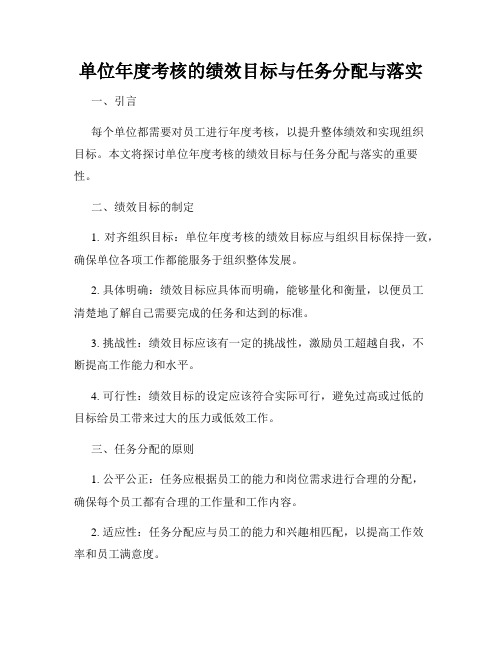 单位年度考核的绩效目标与任务分配与落实

一、引言

每个单位都需要对员工进行年度考核，以提升整体绩效和实现组织目标。本文将探讨单位年度考核的绩效目标与任务分配与落实的重要性。

二、绩效目标的制定

1. 对齐组织目标：单位年度考核的绩效目标应与组织目标保持一致，确保单位各项工作都能服务于组织整体发展。

2. 具体明确：绩效目标应具体而明确，能够量化和衡量，以便员工清楚地了解自己需要完成的任务和达到的标准。

3. 挑战性：绩效目标应该有一定的挑战性，激励员工超越自我，不断提高工作能力和水平。

4. 可行性：绩效目标的设定应该符合实际可行，避免过高或过低的目标给员工带来过大的压力或低效工作。

三、任务分配的原则

1. 公平公正：任务应根据员工的能力和岗位需求进行合理的分配，确保每个员工都有合理的工作量和工作内容。

2. 适应性：任务分配应与员工的能力和兴趣相匹配，以提高工作效率和员工满意度。